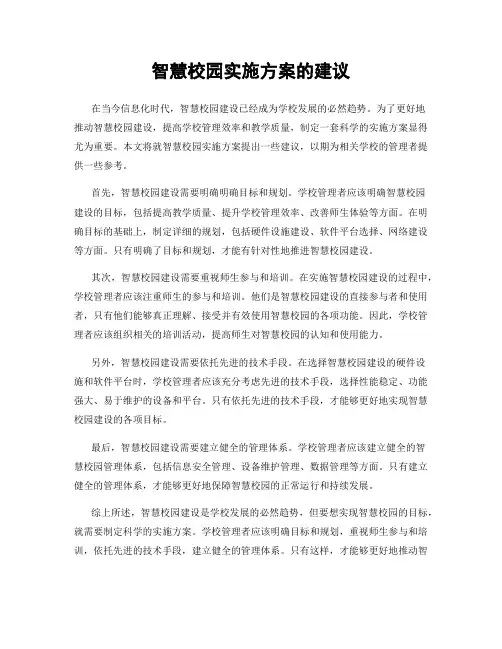 智慧校园实施方案的建议

在当今信息化时代，智慧校园建设已经成为学校发展的必然趋势。为了更好地推动智慧校园建设，提高学校管理效率和教学质量，制定一套科学的实施方案显得尤为重要。本文将就智慧校园实施方案提出一些建议，以期为相关学校的管理者提供一些参考。

首先，智慧校园建设需要明确明确目标和规划。学校管理者应该明确智慧校园建设的目标，包括提高教学质量、提升学校管理效率、改善师生体验等方面。在明确目标的基础上，制定详细的规划，包括硬件设施建设、软件平台选择、网络建设等方面。只有明确了目标和规划，才能有针对性地推进智慧校园建设。

其次，智慧校园建设需要重视师生参与和培训。在实施智慧校园建设的过程中，学校管理者应该注重师生的参与和培训。他们是智慧校园建设的直接参与者和使用者，只有他们能够真正理解、接受并有效使用智慧校园的各项功能。因此，学校管理者应该组织相关的培训活动，提高师生对智慧校园的认知和使用能力。

另外，智慧校园建设需要依托先进的技术手段。在选择智慧校园建设的硬件设施和软件平台时，学校管理者应该充分考虑先进的技术手段，选择性能稳定、功能强大、易于维护的设备和平台。只有依托先进的技术手段，才能够更好地实现智慧校园建设的各项目标。

最后，智慧校园建设需要建立健全的管理体系。学校管理者应该建立健全的智慧校园管理体系，包括信息安全管理、设备维护管理、数据管理等方面。只有建立健全的管理体系，才能够更好地保障智慧校园的正常运行和持续发展。

综上所述，智慧校园建设是学校发展的必然趋势，但要想实现智慧校园的目标，就需要制定科学的实施方案。学校管理者应该明确目标和规划，重视师生参与和培训，依托先进的技术手段，建立健全的管理体系。只有这样，才能够更好地推动智